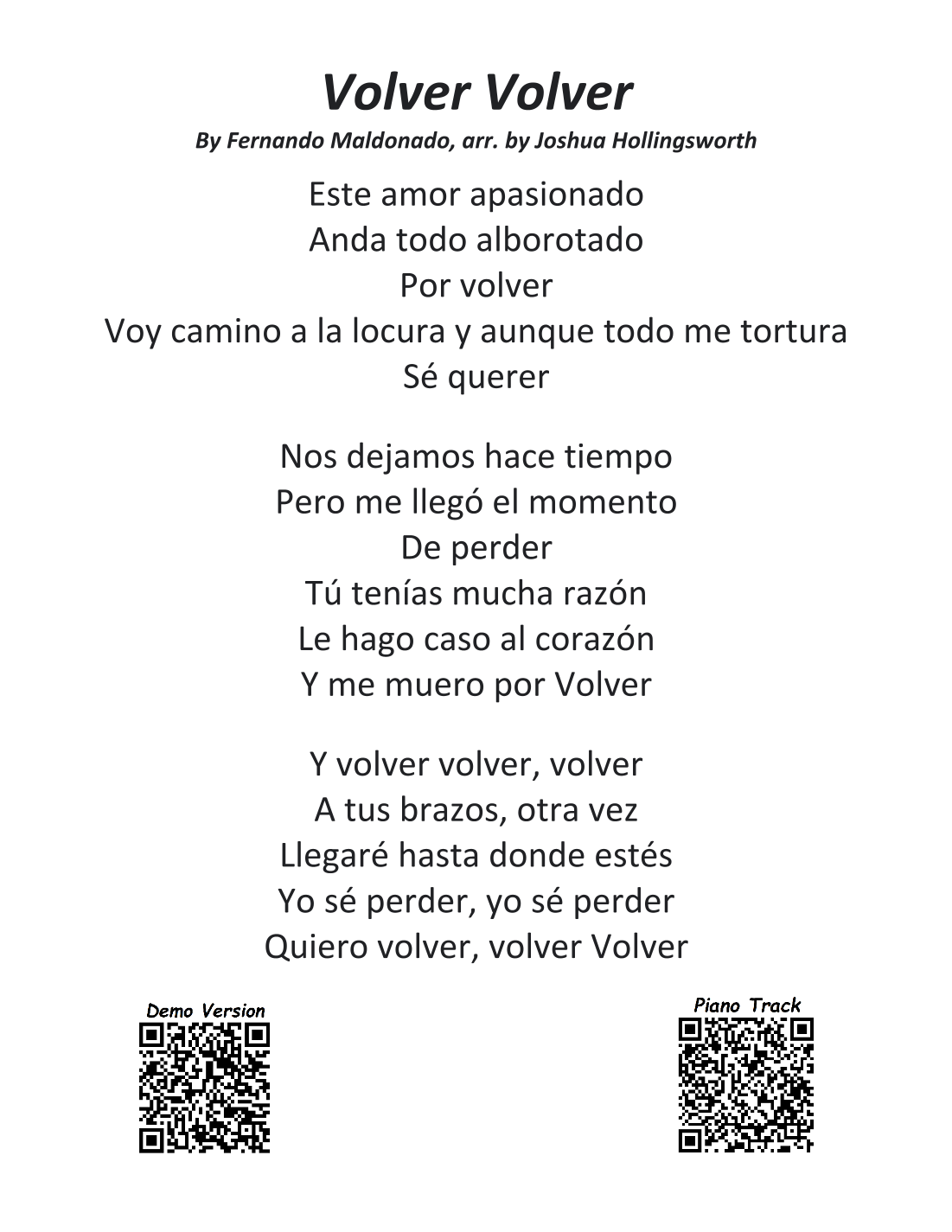 Volver Volver

By Fernando Maldonado, arr. by Joshua Hollingsworth

Este amor apasionado
Anda todo alborotado
Por volver
Voy camino a la locura y aunque todo me tortura
Sé querer

Nos dejamos hace tiempo
Pero me llegó el momento
De perder
Tú tenías mucha razón
Le hago caso al corazón
Y me muero por Volver

Y volver volver, volver
A tus brazos, otra vez
Llegaré hasta donde estés
Yo sé perder, yo sé perder
Quiero volver, volver Volver

Demo Version

Piano Track